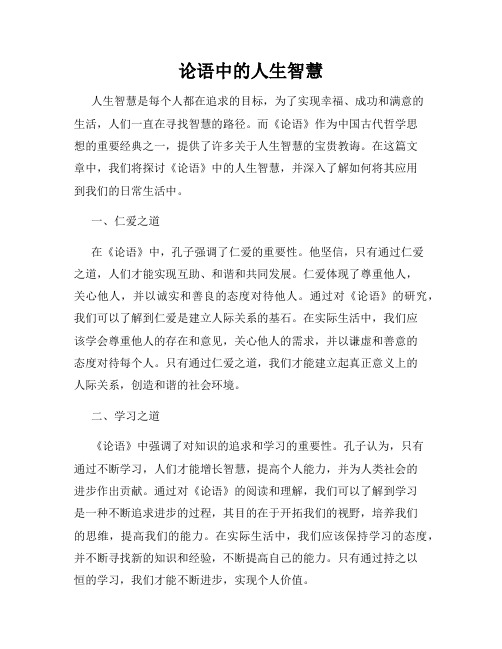 论语中的人生智慧

人生智慧是每个人都在追求的目标，为了实现幸福、成功和满意的生活，人们一直在寻找智慧的路径。而《论语》作为中国古代哲学思想的重要经典之一，提供了许多关于人生智慧的宝贵教诲。在这篇文章中，我们将探讨《论语》中的人生智慧，并深入了解如何将其应用到我们的日常生活中。

一、仁爱之道

在《论语》中，孔子强调了仁爱的重要性。他坚信，只有通过仁爱之道，人们才能实现互助、和谐和共同发展。仁爱体现了尊重他人，关心他人，并以诚实和善良的态度对待他人。通过对《论语》的研究，我们可以了解到仁爱是建立人际关系的基石。在实际生活中，我们应该学会尊重他人的存在和意见，关心他人的需求，并以谦虚和善意的态度对待每个人。只有通过仁爱之道，我们才能建立起真正意义上的人际关系，创造和谐的社会环境。

二、学习之道

《论语》中强调了对知识的追求和学习的重要性。孔子认为，只有通过不断学习，人们才能增长智慧，提高个人能力，并为人类社会的进步作出贡献。通过对《论语》的阅读和理解，我们可以了解到学习是一种不断追求进步的过程，其目的在于开拓我们的视野，培养我们的思维，提高我们的能力。在实际生活中，我们应该保持学习的态度，并不断寻找新的知识和经验，不断提高自己的能力。只有通过持之以恒的学习，我们才能不断进步，实现个人价值。